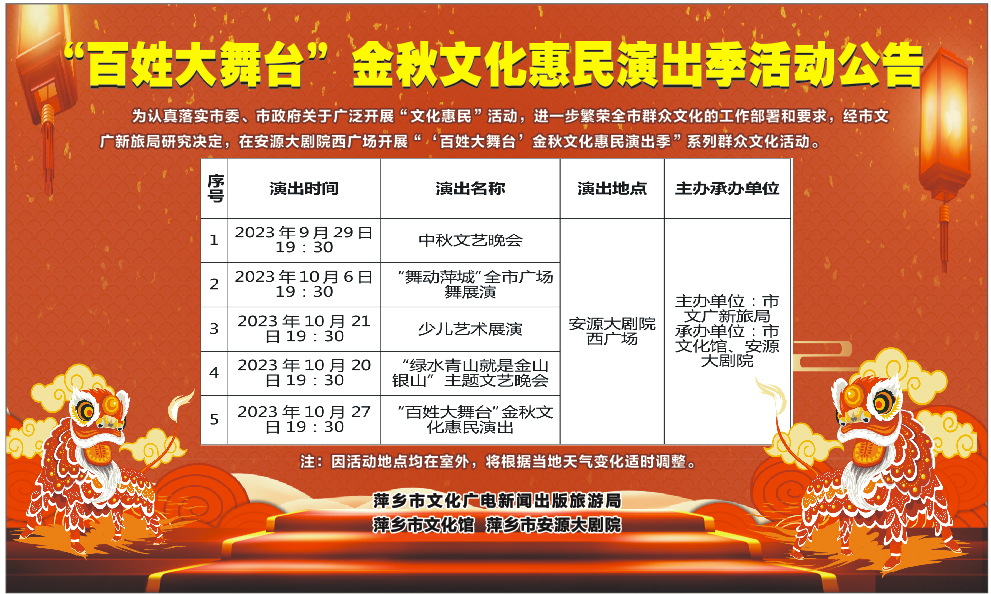 “百姓大舞台”金秋文化惠民演出季活动公告

为认真落实市委、市政府关于广泛开展“文化惠民”活动，进一步繁荣全市群众文化的工作部署和要求，经市文广新旅局研究决定，在安源大剧院西广场开展“‘百姓大舞台’金秋文化惠民演出季”系列群众文化活动。

| 序号 | 演出时间 | 演出名称 | 演出地点 | 主办承办单位 |
|---|---|---|---|---|
| 1 | 2023年9月29日19：30 | 中秋文艺晚会 | 安源大剧院西广场 | 主办单位：市文广新旅局 承办单位：市文化馆、安源大剧院 |
| 2 | 2023年10月6日19：30 | “舞动萍城”全市广场舞展演 | | |
| 3 | 2023年10月21日19：30 | 少儿艺术展演 | | |
| 4 | 2023年10月20日19：30 | “绿水青山就是金山银山”主题文艺晚会 | | |
| 5 | 2023年10月27日19：30 | “百姓大舞台”金秋文化惠民演出 | | |

注：因活动地点均在室外，将根据当地天气变化适时调整。

萍乡市文化广电新闻出版旅游局
萍乡市文化馆 萍乡市安源大剧院